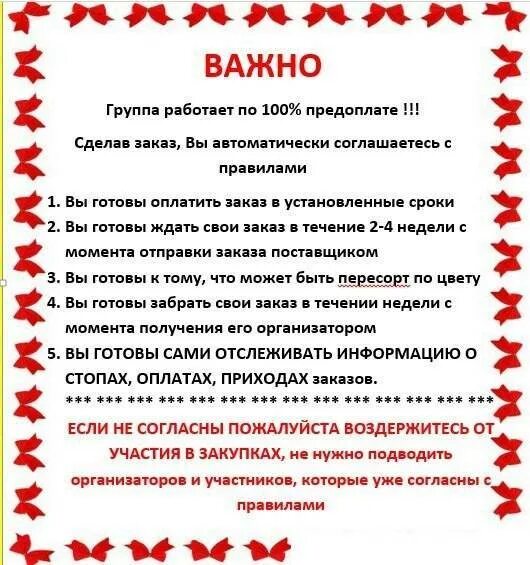 ВАЖНО

Группа работает по 100% предоплате !!!

Сделав заказ, Вы автоматически соглашаетесь с правилами

1. Вы готовы оплатить заказ в установленные сроки
2. Вы готовы ждать свои заказ в течение 2-4 недели с момента отправки заказа поставщиком
3. Вы готовы к тому, что может быть пересорт по цвету
4. Вы готовы забрать свои заказ в течении недели с момента получения его организатором
5. ВЫ ГОТОВЫ САМИ ОТСЛЕЖИВАТЬ ИНФОРМАЦИЮ О СТОПАХ, ОПЛАТАХ, ПРИХОДАХ заказов.

*** *** *** *** *** *** *** *** *** *** *** *** *** ***

ЕСЛИ НЕ СОГЛАСНЫ ПОЖАЛУЙСТА ВОЗДЕРЖИТЕСЬ ОТ УЧАСТИЯ В ЗАКУПКАХ, не нужно подводить организаторов и участников, которые уже согласны с правилами